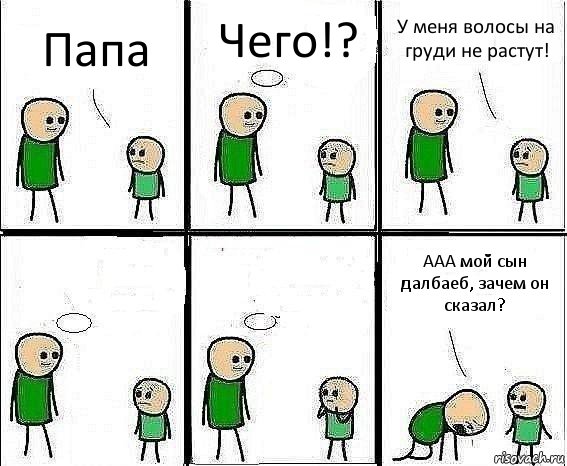 Папа

Чего!?

У меня волосы на груди не растут!

ААА мой сын далбаеб, зачем он сказал?

risovach.ru